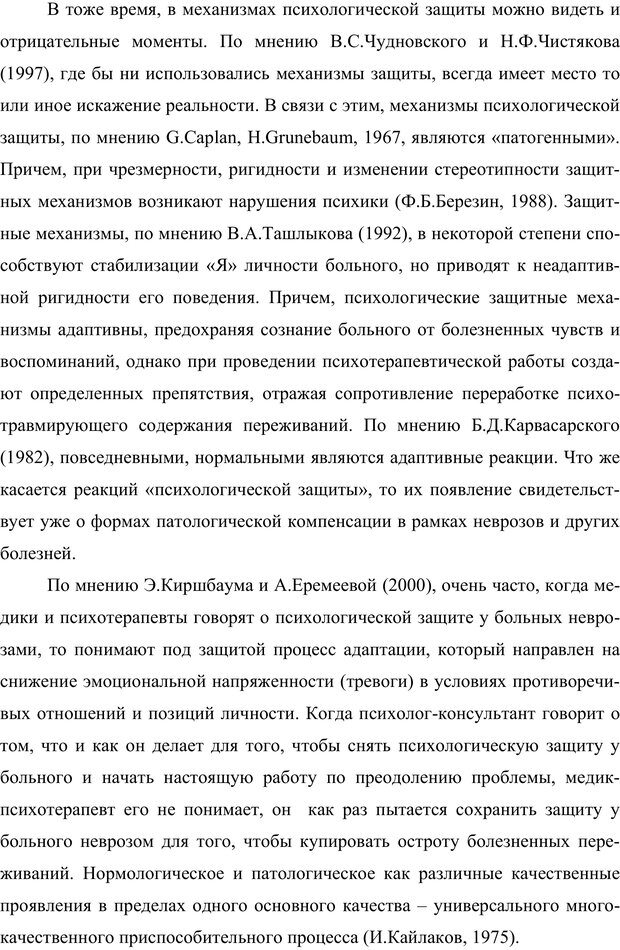 В тоже время, в механизмах психологической защиты можно видеть и отрицательные моменты. По мнению В.С.Чудновского и Н.Ф.Чистякова (1997), где бы ни использовались механизмы защиты, всегда имеет место то или иное искажение реальности. В связи с этим, механизмы психологической защиты, по мнению G.Caplan, H.Grunebaum, 1967, являются «патогенными». Причем, при чрезмерности, ригидности и изменении стереотипности защитных механизмов возникают нарушения психики (Ф.Б.Березин, 1988). Защитные механизмы, по мнению В.А.Ташлыкова (1992), в некоторой степени способствуют стабилизации «Я» личности больного, но приводят к неадаптивной ригидности его поведения. Причем, психологические защитные механизмы адаптивны, предохраняя сознание больного от болезненных чувств и воспоминаний, однако при проведении психотерапевтической работы создают определенных препятствия, отражая сопротивление переработке психотравмирующего содержания переживаний. По мнению Б.Д.Карвасарского (1982), повседневными, нормальными являются адаптивные реакции. Что же касается реакций «психологической защиты», то их появление свидетельствует уже о формах патологической компенсации в рамках неврозов и других болезней.

По мнению Э.Киршбаума и А.Еремеевой (2000), очень часто, когда медики и психотерапевты говорят о психологической защите у больных неврозами, то понимают под защитой процесс адаптации, который направлен на снижение эмоциональной напряженности (тревоги) в условиях противоречивых отношений и позиций личности. Когда психолог-консультант говорит о том, что и как он делает для того, чтобы снять психологическую защиту у больного и начать настоящую работу по преодолению проблемы, медик-психотерапевт его не понимает, он как раз пытается сохранить защиту у больного неврозом для того, чтобы купировать остроту болезненных переживаний. Нормологическое и патологическое как различные качественные проявления в пределах одного основного качества – универсального многокачественного приспособительного процесса (И.Кайлаков, 1975).